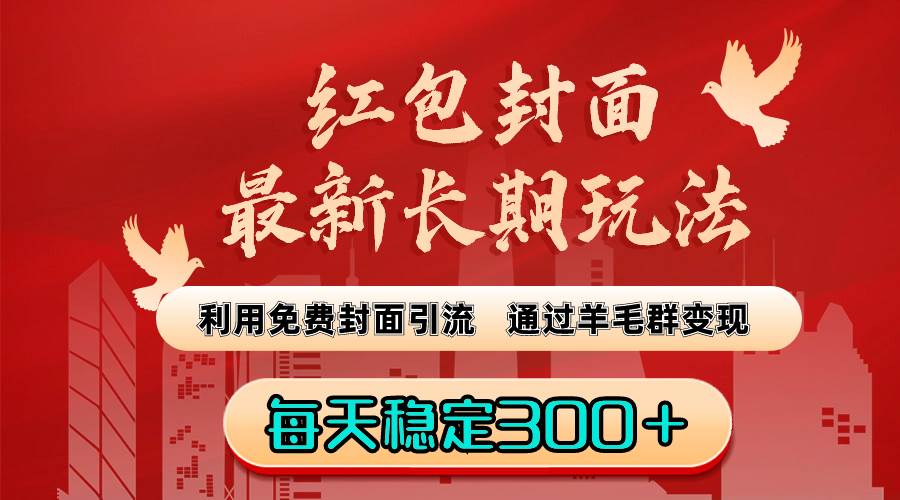 红包封面
最新长期玩法

利用免费封面引流　通过羊毛群变现

每天稳定300＋